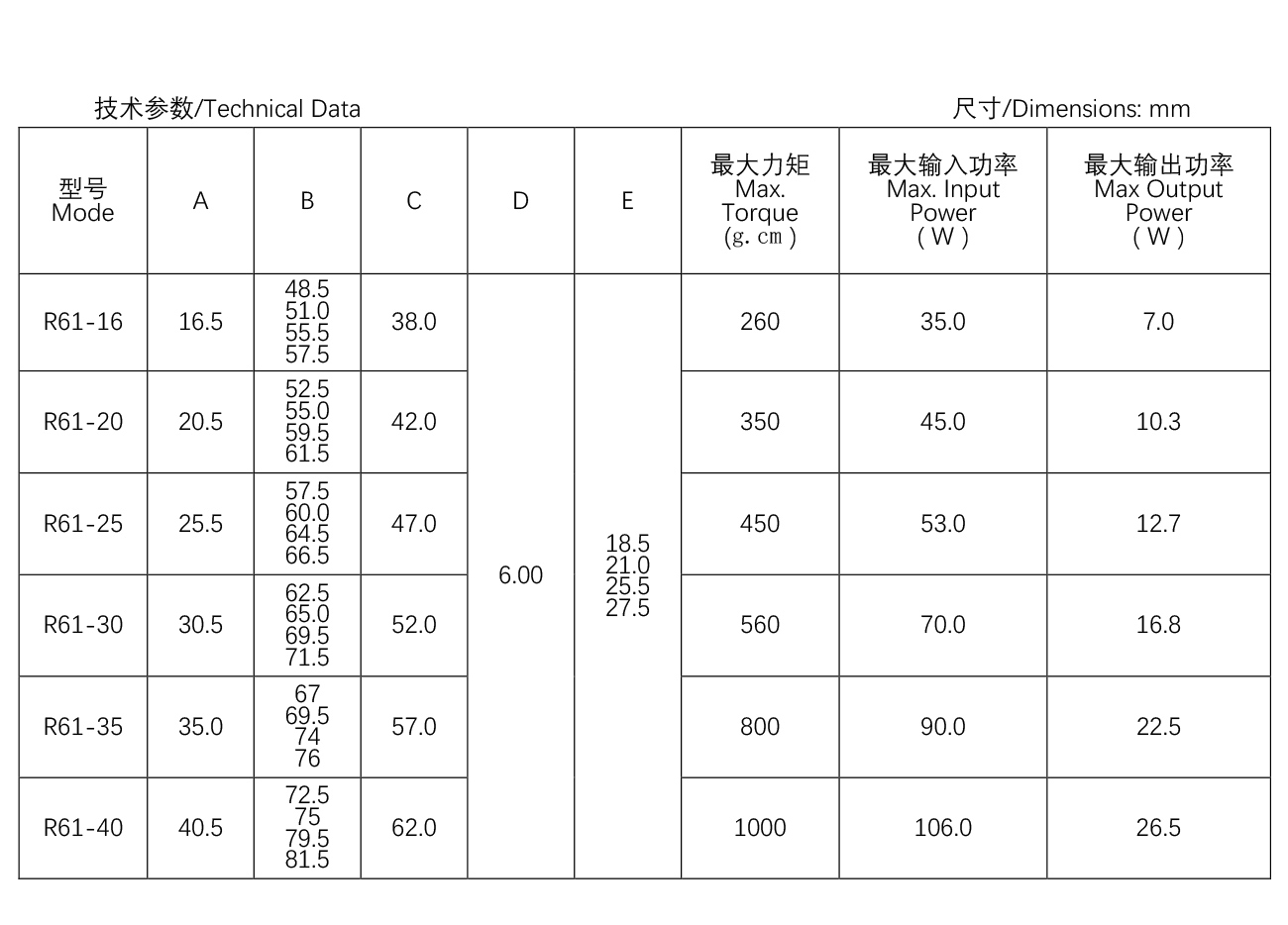 技术参数/Technical Data

尺寸/Dimensions: mm

| 型号 Mode | A | B | C | D | E | 最大力矩 Max. Torque (g.cm) | 最大输入功率 Max. Input Power (W) | 最大输出功率 Max Output Power (W) |
|---|---|---|---|---|---|---|---|---|
| R61-16 | 16.5 | 48.5 51.0 55.5 57.5 | 38.0 | 6.00 | 18.5 21.0 25.5 27.5 | 260 | 35.0 | 7.0 |
| R61-20 | 20.5 | 52.5 55.0 59.5 61.5 | 42.0 | | | 350 | 45.0 | 10.3 |
| R61-25 | 25.5 | 57.5 60.0 64.5 66.5 | 47.0 | | | 450 | 53.0 | 12.7 |
| R61-30 | 30.5 | 62.5 65.0 69.5 71.5 | 52.0 | | | 560 | 70.0 | 16.8 |
| R61-35 | 35.0 | 67 69.5 74 76 | 57.0 | | | 800 | 90.0 | 22.5 |
| R61-40 | 40.5 | 72.5 75 79.5 81.5 | 62.0 | | | 1000 | 106.0 | 26.5 |